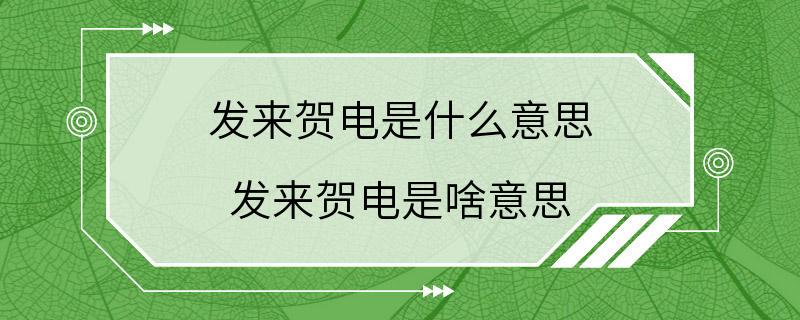 发来贺电是什么意思
发来贺电是啥意思